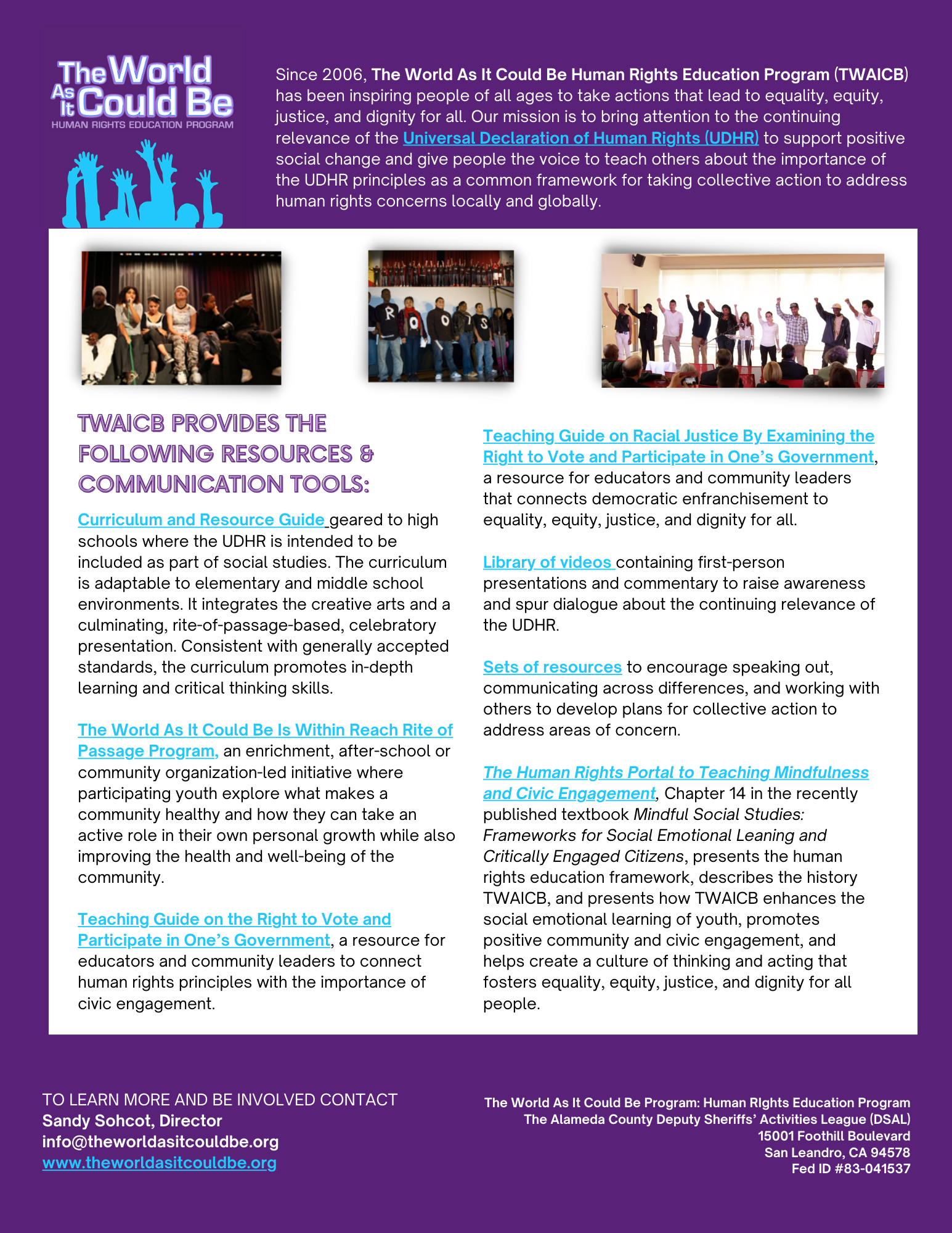 The World As It Could Be
HUMAN RIGHTS EDUCATION PROGRAM

Since 2006, The World As It Could Be Human Rights Education Program (TWAICB) has been inspiring people of all ages to take actions that lead to equality, equity, justice, and dignity for all. Our mission is to bring attention to the continuing relevance of the Universal Declaration of Human Rights (UDHR) to support positive social change and give people the voice to teach others about the importance of the UDHR principles as a common framework for taking collective action to address human rights concerns locally and globally.

R O O T S

TWAICB PROVIDES THE FOLLOWING RESOURCES & COMMUNICATION TOOLS:

Curriculum and Resource Guide geared to high schools where the UDHR is intended to be included as part of social studies. The curriculum is adaptable to elementary and middle school environments. It integrates the creative arts and a culminating, rite-of-passage-based, celebratory presentation. Consistent with generally accepted standards, the curriculum promotes in-depth learning and critical thinking skills.

The World As It Could Be Is Within Reach Rite of Passage Program, an enrichment, after-school or community organization-led initiative where participating youth explore what makes a community healthy and how they can take an active role in their own personal growth while also improving the health and well-being of the community.

Teaching Guide on the Right to Vote and Participate in One's Government, a resource for educators and community leaders to connect human rights principles with the importance of civic engagement.

Teaching Guide on Racial Justice By Examining the Right to Vote and Participate in One's Government, a resource for educators and community leaders that connects democratic enfranchisement to equality, equity, justice, and dignity for all.

Library of videos containing first-person presentations and commentary to raise awareness and spur dialogue about the continuing relevance of the UDHR.

Sets of resources to encourage speaking out, communicating across differences, and working with others to develop plans for collective action to address areas of concern.

The Human Rights Portal to Teaching Mindfulness and Civic Engagement, Chapter 14 in the recently published textbook Mindful Social Studies: Frameworks for Social Emotional Leaning and Critically Engaged Citizens, presents the human rights education framework, describes the history TWAICB, and presents how TWAICB enhances the social emotional learning of youth, promotes positive community and civic engagement, and helps create a culture of thinking and acting that fosters equality, equity, justice, and dignity for all people.

TO LEARN MORE AND BE INVOLVED CONTACT
Sandy Sohcot, Director
info@theworldasitcouldbe.org
www.theworldasitcouldbe.org

The World As It Could Be Program: Human RIghts Education Program
The Alameda County Deputy Sheriffs' Activities League (DSAL)
15001 Foothill Boulevard
San Leandro, CA 94578
Fed ID #83-041537